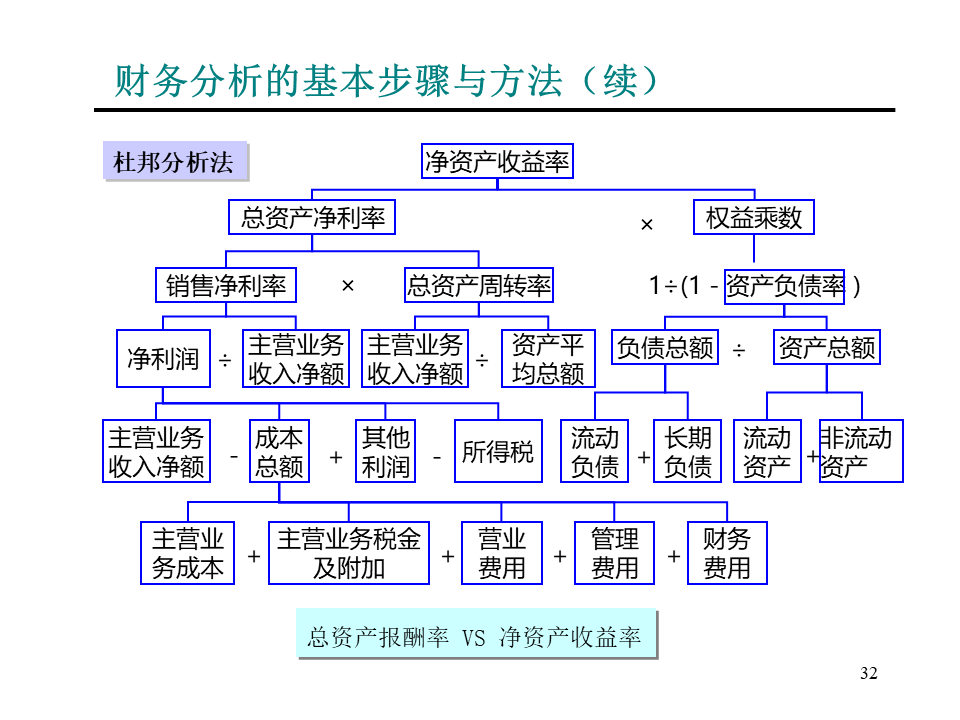 财务分析的基本步骤与方法（续）

杜邦分析法

净资产收益率

总资产净利率 × 权益乘数

销售净利率 × 总资产周转率

1÷(1 - 资产负债率 )

净利润 ÷ 主营业务收入净额

主营业务收入净额 ÷ 资产平均总额

负债总额 ÷ 资产总额

主营业务收入净额 - 成本总额 + 其他利润 - 所得税

流动负债 + 长期负债

流动资产 + 非流动资产

主营业务成本 + 主营业务税金及附加 + 营业费用 + 管理费用 + 财务费用

总资产报酬率 VS 净资产收益率

32